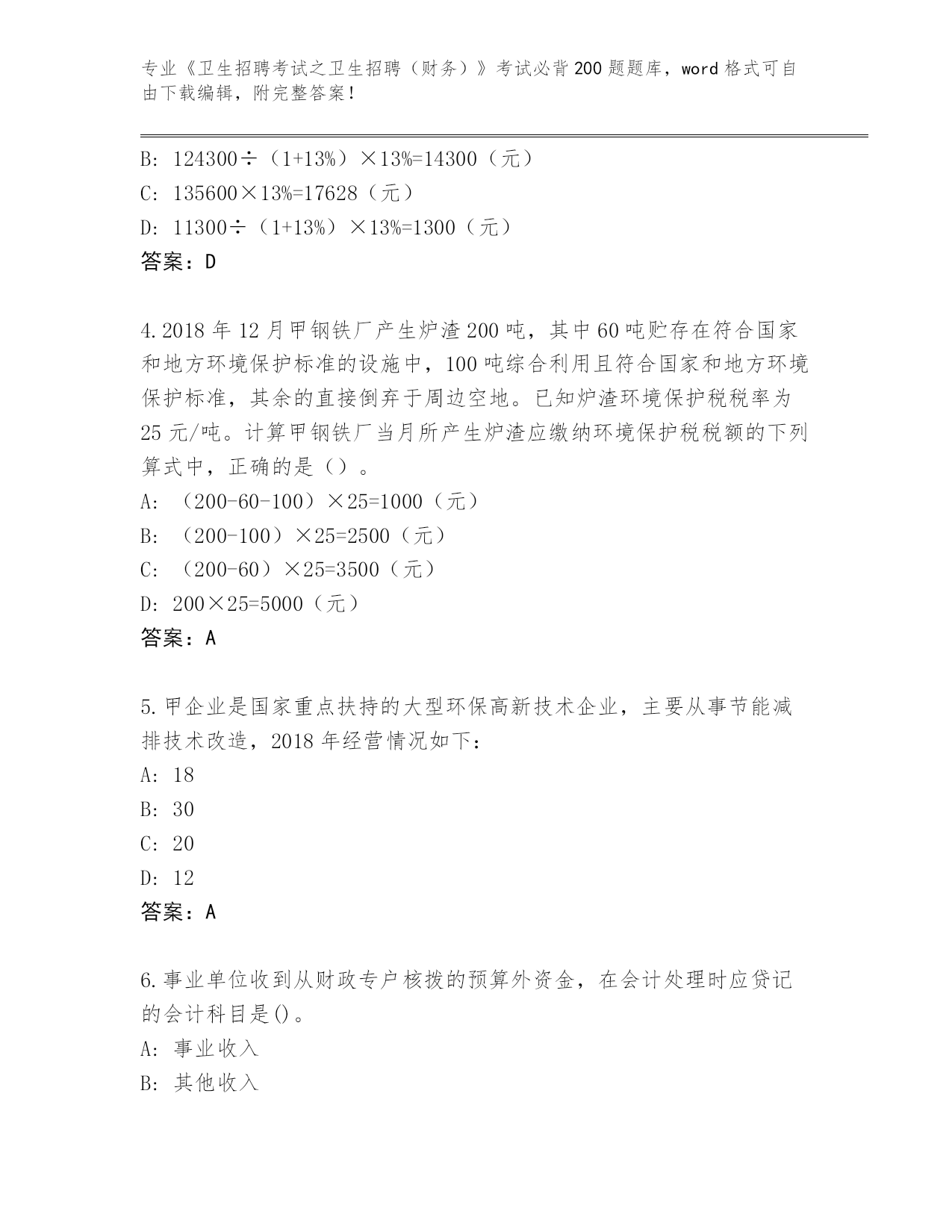 专业《卫生招聘考试之卫生招聘（财务）》考试必背200题题库，word格式可自由下载编辑，附完整答案！

B: 124300÷（1+13%）×13%=14300（元）
C: 135600×13%=17628（元）
D: 11300÷（1+13%）×13%=1300（元）
答案：D

4.2018年12月甲钢铁厂产生炉渣200吨，其中60吨贮存在符合国家和地方环境保护标准的设施中，100吨综合利用且符合国家和地方环境保护标准，其余的直接倒弃于周边空地。已知炉渣环境保护税税率为25元/吨。计算甲钢铁厂当月所产生炉渣应缴纳环境保护税税额的下列算式中，正确的是（）。
A: （200-60-100）×25=1000（元）
B: （200-100）×25=2500（元）
C: （200-60）×25=3500（元）
D: 200×25=5000（元）
答案：A

5.甲企业是国家重点扶持的大型环保高新技术企业，主要从事节能减排技术改造，2018年经营情况如下：
A: 18
B: 30
C: 20
D: 12
答案：A

6.事业单位收到从财政专户核拨的预算外资金，在会计处理时应贷记的会计科目是()。
A: 事业收入
B: 其他收入